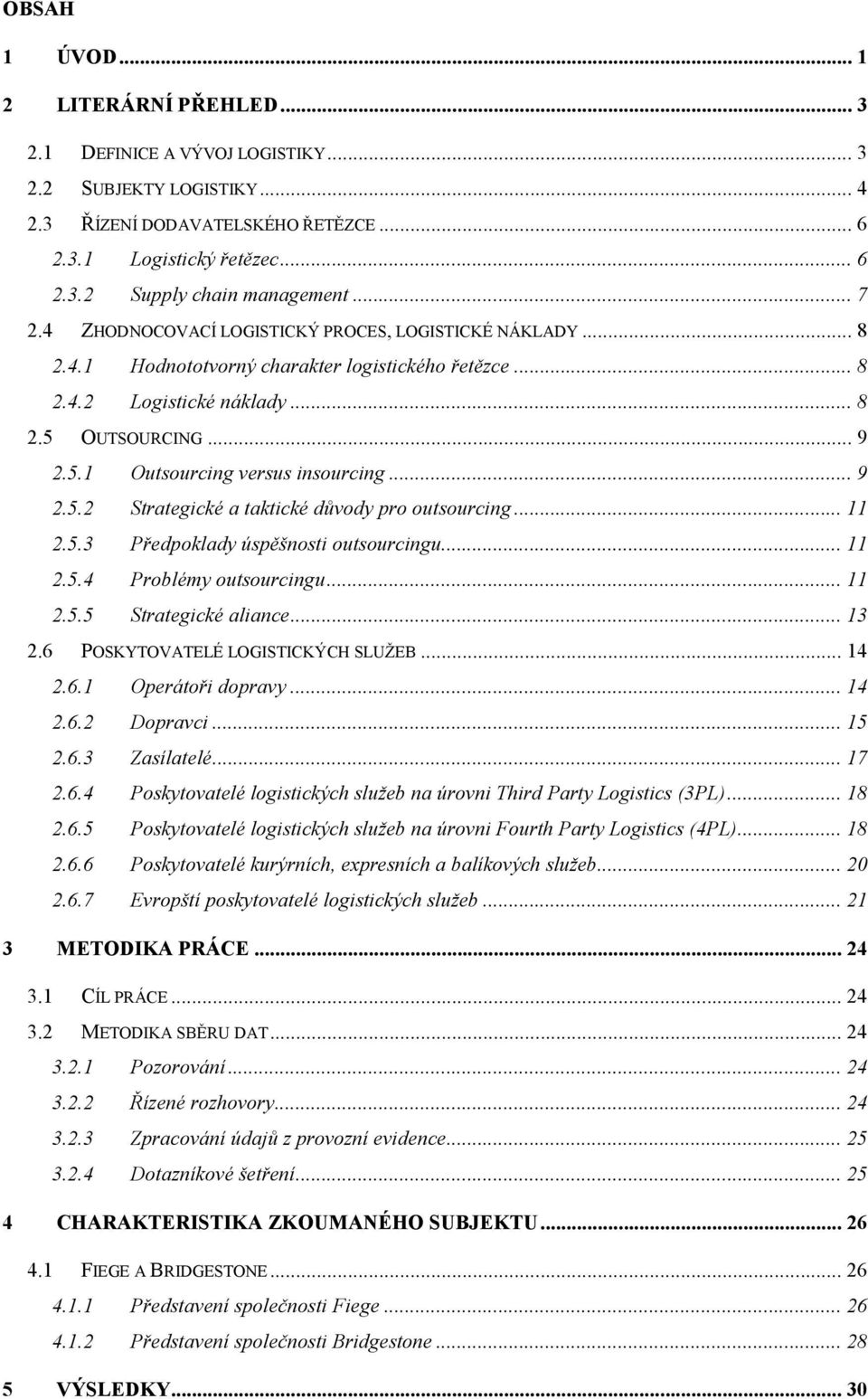 OBSAH

1 ÚVOD ... 1

2 LITERÁRNÍ PŘEHLED ... 3

2.1 DEFINICE A VÝVOJ LOGISTIKY ... 3
2.2 SUBJEKTY LOGISTIKY ... 4
2.3 ŘÍZENÍ DODAVATELSKÉHO ŘETĚZCE ... 6
2.3.1 Logistický řetězec ... 6
2.3.2 Supply chain management ... 7
2.4 ZHODNOCOVACÍ LOGISTICKÝ PROCES, LOGISTICKÉ NÁKLADY ... 8
2.4.1 Hodnototvorný charakter logistického řetězce ... 8
2.4.2 Logistické náklady ... 8
2.5 OUTSOURCING ... 9
2.5.1 Outsourcing versus insourcing ... 9
2.5.2 Strategické a taktické důvody pro outsourcing ... 11
2.5.3 Předpoklady úspěšnosti outsourcingu ... 11
2.5.4 Problémy outsourcingu ... 11
2.5.5 Strategické aliance ... 13
2.6 POSKYTOVATELÉ LOGISTICKÝCH SLUŽEB ... 14
2.6.1 Operátoři dopravy ... 14
2.6.2 Dopravci ... 15
2.6.3 Zasílatelé ... 17
2.6.4 Poskytovatelé logistických služeb na úrovni Third Party Logistics (3PL) ... 18
2.6.5 Poskytovatelé logistických služeb na úrovni Fourth Party Logistics (4PL) ... 18
2.6.6 Poskytovatelé kurýrních, expresních a balíkových služeb ... 20
2.6.7 Evropští poskytovatelé logistických služeb ... 21

3 METODIKA PRÁCE ... 24

3.1 CÍL PRÁCE ... 24
3.2 METODIKA SBĚRU DAT ... 24
3.2.1 Pozorování ... 24
3.2.2 Řízené rozhovory ... 24
3.2.3 Zpracování údajů z provozní evidence ... 25
3.2.4 Dotazníkové šetření ... 25

4 CHARAKTERISTIKA ZKOUMANÉHO SUBJEKTU ... 26

4.1 FIEGE A BRIDGESTONE ... 26
4.1.1 Představení společnosti Fiege ... 26
4.1.2 Představení společnosti Bridgestone ... 28

5 VÝSLEDKY ... 30